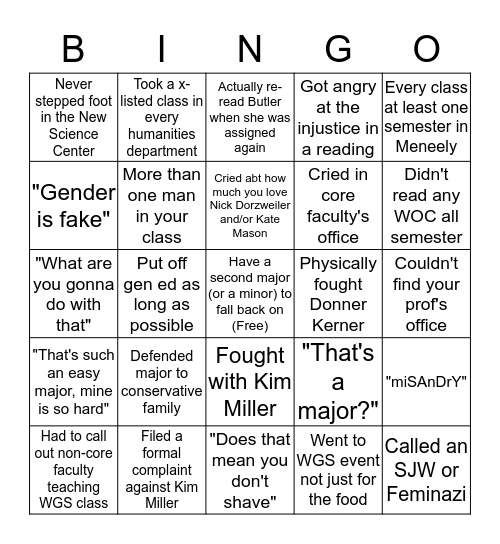 | B | I | N | G | O |
|---|---|---|---|---|
| Never stepped foot in the New Science Center | Took a x-listed class in every humanities department | Actually re-read Butler when she was assigned again | Got angry at the injustice in a reading | Every class at least one semester in Meneely |
| "Gender is fake" | More than one man in your class | Cried abt how much you love Nick Dorzweiler and/or Kate Mason | Cried in core faculty's office | Didn't read any WOC all semester |
| "What are you gonna do with that" | Put off gen ed as long as possible | Have a second major (or a minor) to fall back on (Free) | Physically fought Donner Kerner | Couldn't find your prof's office |
| "That's such an easy major, mine is so hard" | Defended major to conservative family | Fought with Kim Miller | "That's a major?" | "miSAnDrY" |
| Had to call out non-core faculty teaching WGS class | Filed a formal complaint against Kim Miller | "Does that mean you don't shave" | Went to WGS event not just for the food | Called an SJW or Feminazi |